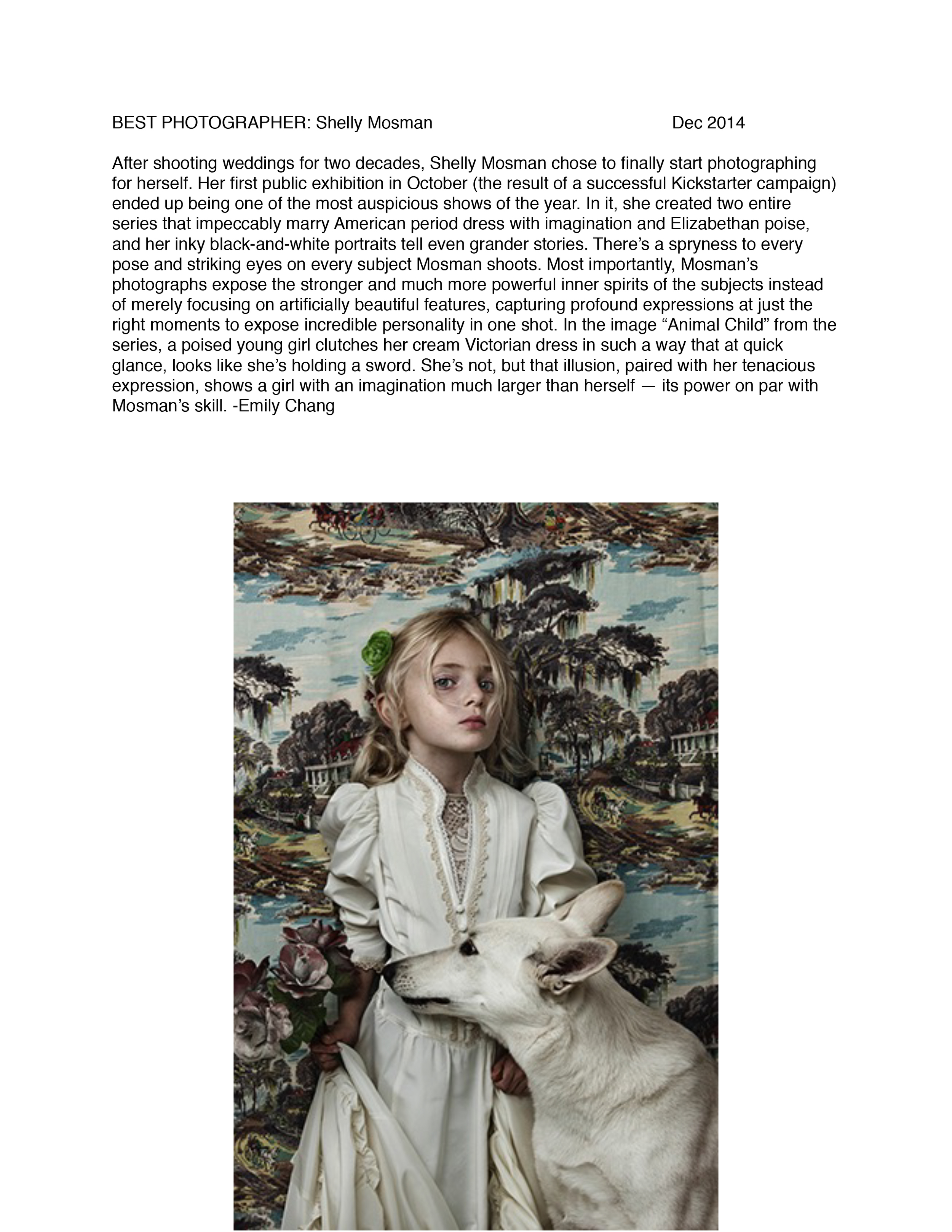 BEST PHOTOGRAPHER: Shelly Mosman Dec 2014

After shooting weddings for two decades, Shelly Mosman chose to finally start photographing for herself. Her first public exhibition in October (the result of a successful Kickstarter campaign) ended up being one of the most auspicious shows of the year. In it, she created two entire series that impeccably marry American period dress with imagination and Elizabethan poise, and her inky black-and-white portraits tell even grander stories. There's a spryness to every pose and striking eyes on every subject Mosman shoots. Most importantly, Mosman's photographs expose the stronger and much more powerful inner spirits of the subjects instead of merely focusing on artificially beautiful features, capturing profound expressions at just the right moments to expose incredible personality in one shot. In the image "Animal Child" from the series, a poised young girl clutches her cream Victorian dress in such a way that at quick glance, looks like she's holding a sword. She's not, but that illusion, paired with her tenacious expression, shows a girl with an imagination much larger than herself — its power on par with Mosman's skill. -Emily Chang